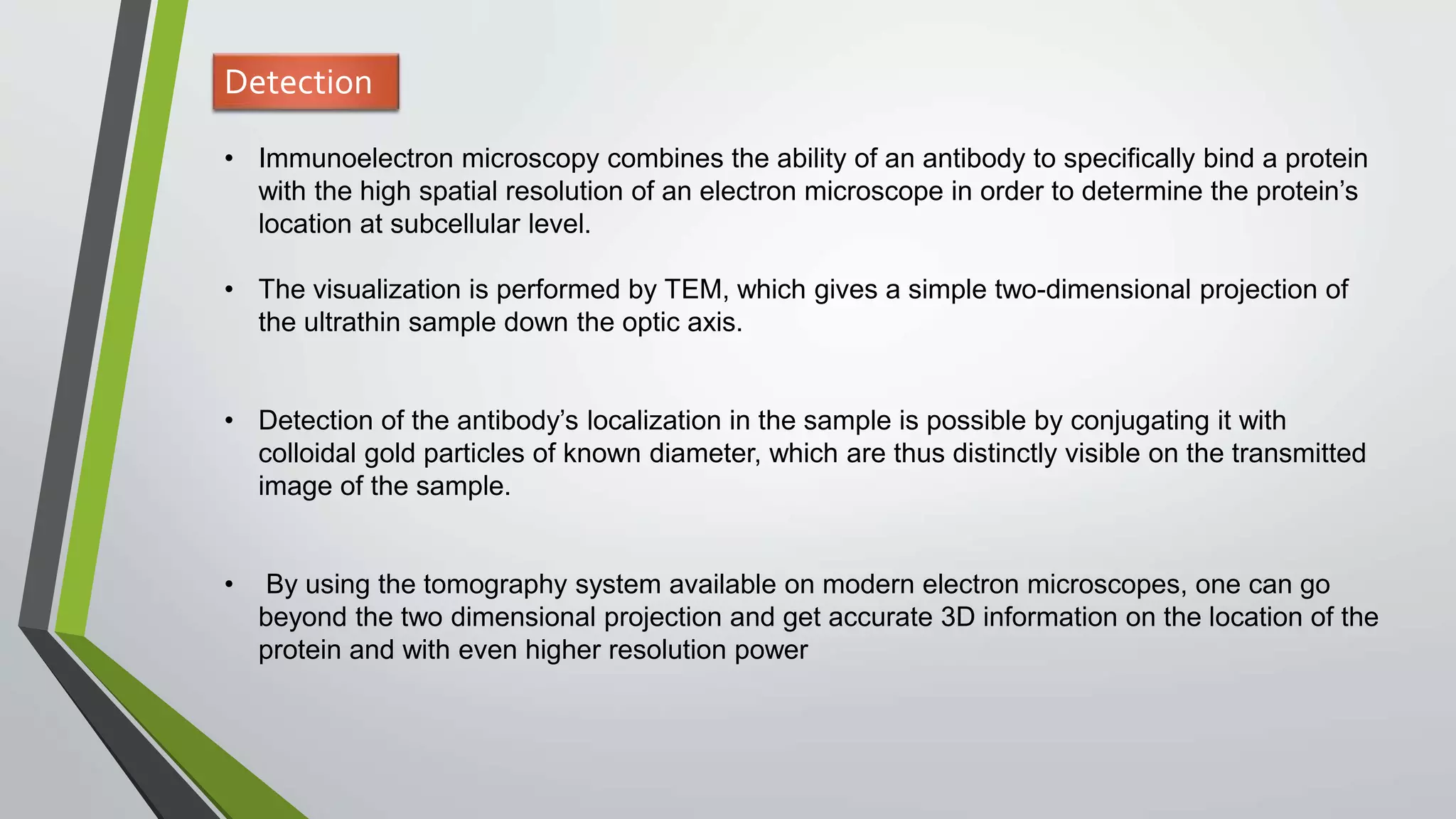 Detection

• Immunoelectron microscopy combines the ability of an antibody to specifically bind a protein with the high spatial resolution of an electron microscope in order to determine the protein's location at subcellular level.

• The visualization is performed by TEM, which gives a simple two-dimensional projection of the ultrathin sample down the optic axis.

• Detection of the antibody's localization in the sample is possible by conjugating it with colloidal gold particles of known diameter, which are thus distinctly visible on the transmitted image of the sample.

• By using the tomography system available on modern electron microscopes, one can go beyond the two dimensional projection and get accurate 3D information on the location of the protein and with even higher resolution power